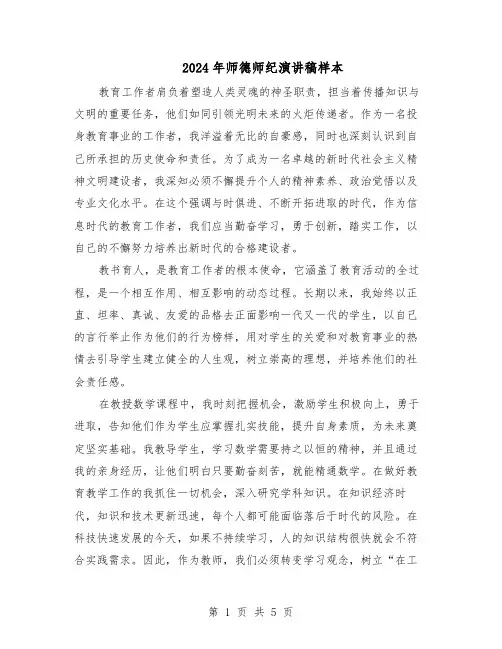 2024年师德师纪演讲稿样本

教育工作者肩负着塑造人类灵魂的神圣职责，担当着传播知识与文明的重要任务，他们如同引领光明未来的火炬传递者。作为一名投身教育事业的工作者，我洋溢着无比的自豪感，同时也深刻认识到自己所承担的历史使命和责任。为了成为一名卓越的新时代社会主义精神文明建设者，我深知必须不懈提升个人的精神素养、政治觉悟以及专业文化水平。在这个强调与时俱进、不断开拓进取的时代，作为信息时代的教育工作者，我们应当勤奋学习，勇于创新，踏实工作，以自己的不懈努力培养出新时代的合格建设者。

教书育人，是教育工作者的根本使命，它涵盖了教育活动的全过程，是一个相互作用、相互影响的动态过程。长期以来，我始终以正直、坦率、真诚、友爱的品格去正面影响一代又一代的学生，以自己的言行举止作为他们的行为榜样，用对学生的关爱和对教育事业的热情去引导学生建立健全的人生观，树立崇高的理想，并培养他们的社会责任感。

在教授数学课程中，我时刻把握机会，激励学生积极向上，勇于进取，告知他们作为学生应掌握扎实技能，提升自身素质，为未来奠定坚实基础。我教导学生，学习数学需要持之以恒的精神，并且通过我的亲身经历，让他们明白只要勤奋刻苦，就能精通数学。在做好教育教学工作的我抓住一切机会，深入研究学科知识。在知识经济时代，知识和技术更新迅速，每个人都可能面临落后于时代的风险。在科技快速发展的今天，如果不持续学习，人的知识结构很快就会不符合实践需求。因此，作为教师，我们必须转变学习观念，树立“在工

第 1 页 共 5 页